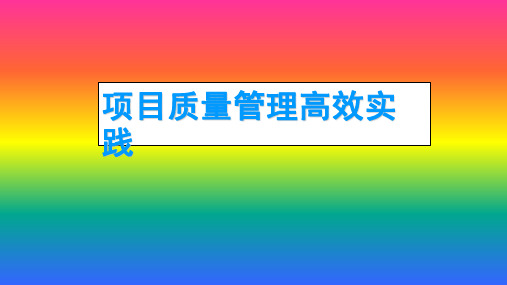 项目质量管理高效实践